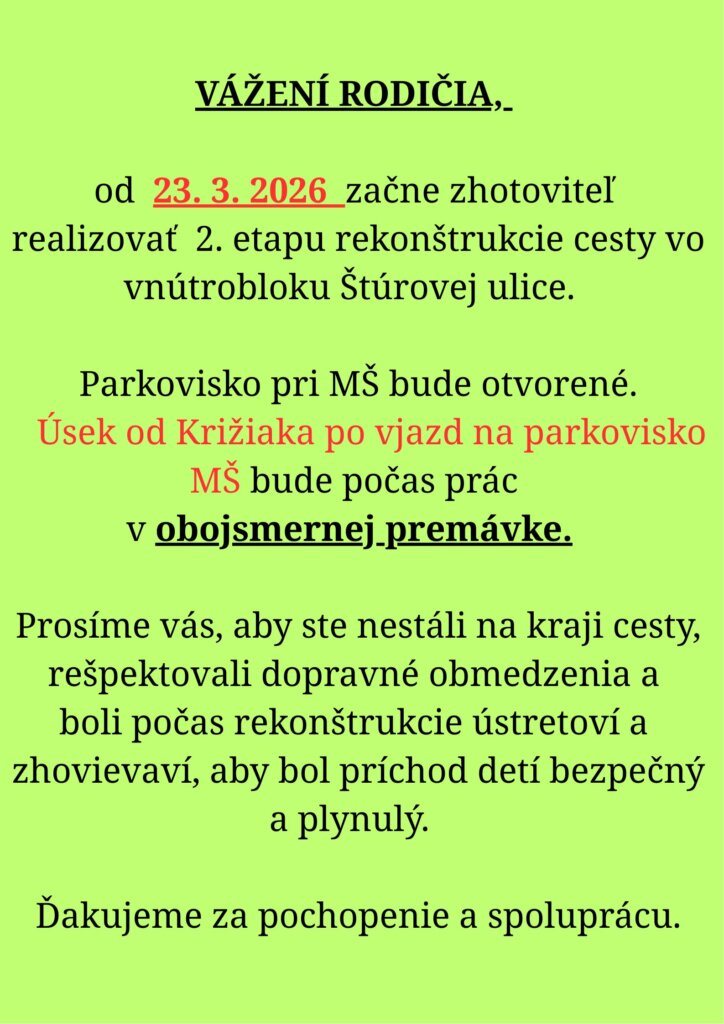 VÁŽENÍ RODIČIA,

od 23. 3. 2026 začne zhotoviteľ realizovať 2. etapu rekonštrukcie cesty vo vnútrobloku Štúrovej ulice.

Parkovisko pri MŠ bude otvorené. Úsek od Križiaka po vjazd na parkovisko MŠ bude počas prác v obojsmernej premávke.

Prosíme vás, aby ste nestáli na kraji cesty, rešpektovali dopravné obmedzenia a boli počas rekonštrukcie ústretoví a zhovievaví, aby bol príchod detí bezpečný a plynulý.

Ďakujeme za pochopenie a spoluprácu.